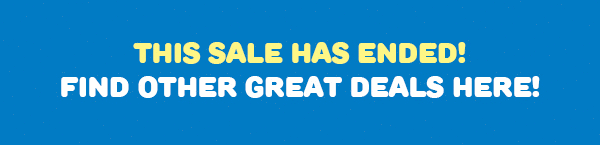 THIS SALE HAS ENDED!
FIND OTHER GREAT DEALS HERE!